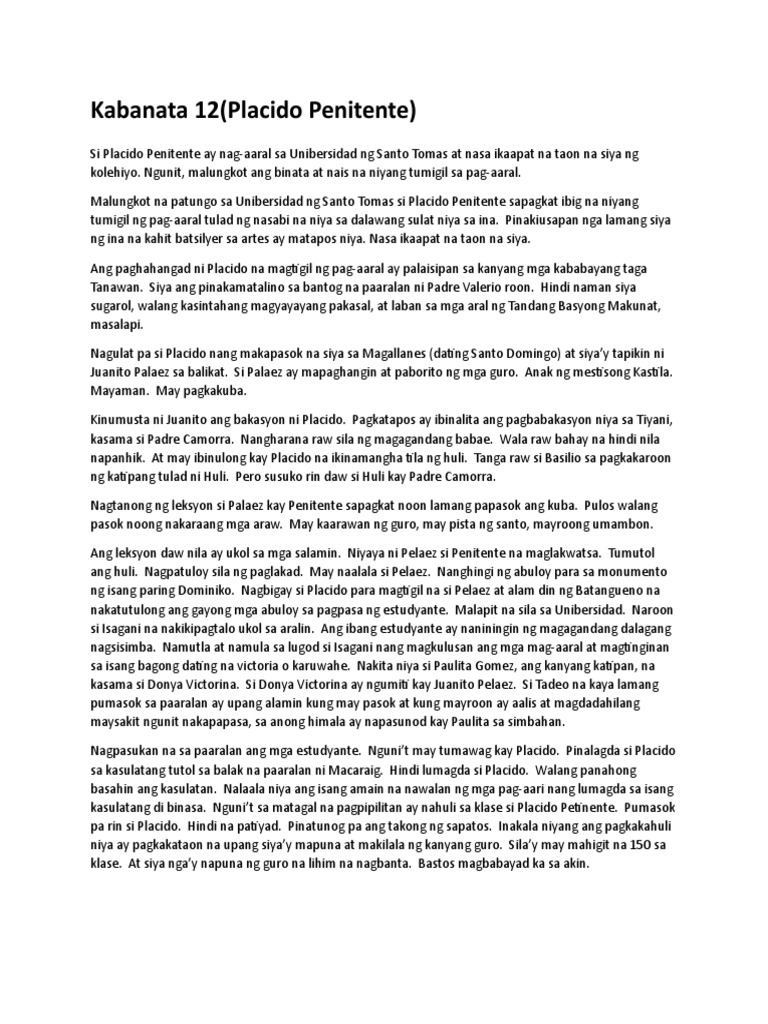 Kabanata 12(Placido Penitente)

Si Placido Penitente ay nag-aaral sa Unibersidad ng Santo Tomas at nasa ikaapat na taon na siya ng kolehiyo. Ngunit, malungkot ang binata at nais na niyang tumigil sa pag-aaral.

Malungkot na patungo sa Unibersidad ng Santo Tomas si Placido Penitente sapagkat ibig na niyang tumigil ng pag-aaral tulad ng nasabi na niya sa dalawang sulat niya sa ina. Pinakiusapan nga lamang siya ng ina na kahit batsilyer sa artes ay matapos niya. Nasa ikaapat na taon na siya.

Ang paghahangad ni Placido na magtigil ng pag-aaral ay palaisipan sa kanyang mga kababayang taga Tanawan. Siya ang pinakamatalino sa bantog na paaralan ni Padre Valerio roon. Hindi naman siya sugarol, walang kasintahang magyayayang pakasal, at laban sa mga aral ng Tandang Basyong Makunat, masalapi.

Nagulat pa si Placido nang makapasok na siya sa Magallanes (dating Santo Domingo) at siya'y tapikin ni Juanito Palaez sa balikat. Si Palaez ay mapaghangin at paborito ng mga guro. Anak ng mestisong Kastila. Mayaman. May pagkakuba.

Kinumusta ni Juanito ang bakasyon ni Placido. Pagkatapos ay ibinalita ang pagbabakasyon niya sa Tiyani, kasama si Padre Camorra. Nangharana raw sila ng magagandang babae. Wala raw bahay na hindi nila napanhik. At may ibinulong kay Placido na ikinamangha tila ng huli. Tanga raw si Basilio sa pagkakaroon ng katipang tulad ni Huli. Pero susuko rin daw si Huli kay Padre Camorra.

Nagtanong ng leksyon si Palaez kay Penitente sapagkat noon lamang papasok ang kuba. Pulos walang pasok noong nakaraang mga araw. May kaarawan ng guro, may pista ng santo, mayroong umambon.

Ang leksyon daw nila ay ukol sa mga salamin. Niyaya ni Pelaez si Penitente na maglakwatsa. Tumutol ang huli. Nagpatuloy sila ng paglakad. May naalala si Pelaez. Nanghingi ng abuloy para sa monumento ng isang paring Dominiko. Nagbigay si Placido para magtigil na si Pelaez at alam din ng Batangueno na nakatutulong ang gayong mga abuloy sa pagpasa ng estudyante. Malapit na sila sa Unibersidad. Naroon si Isagani na nakikipagtalo ukol sa aralin. Ang ibang estudyante ay naniningin ng magagandang dalagang nagsisimba. Namutla at namula sa lugod si Isagani nang magkulusan ang mga mag-aaral at magtinginan sa isang bagong dating na victoria o karuwahe. Nakita niya si Paulita Gomez, ang kanyang katipan, na kasama si Donya Victorina. Si Donya Victorina ay ngumiti kay Juanito Pelaez. Si Tadeo na kaya lamang pumasok sa paaralan ay upang alamin kung may pasok at kung mayroon ay aalis at magdadahilang maysakit ngunit nakapapasa, sa anong himala ay napasunod kay Paulita sa simbahan.

Nagpasukan na sa paaralan ang mga estudyante. Nguni't may tumawag kay Placido. Pinalagda si Placido sa kasulatang tutol sa balak na paaralan ni Macaraig. Hindi lumagda si Placido. Walang panahong basahin ang kasulatan. Nalaala niya ang isang amain na nawalan ng mga pag-aari nang lumagda sa isang kasulatang di binasa. Nguni't sa matagal na pagpipilitan ay nahuli sa klase si Placido Petinente. Pumasok pa rin si Placido. Hindi na patiyad. Pinatunog pa ang takong ng sapatos. Inakala niyang ang pagkakahuli niya ay pagkakataon na upang siya'y mapuna at makilala ng kanyang guro. Sila'y may mahigit na 150 sa klase. At siya nga'y napuna ng guro na lihim na nagbanta. Bastos magbabayad ka sa akin.